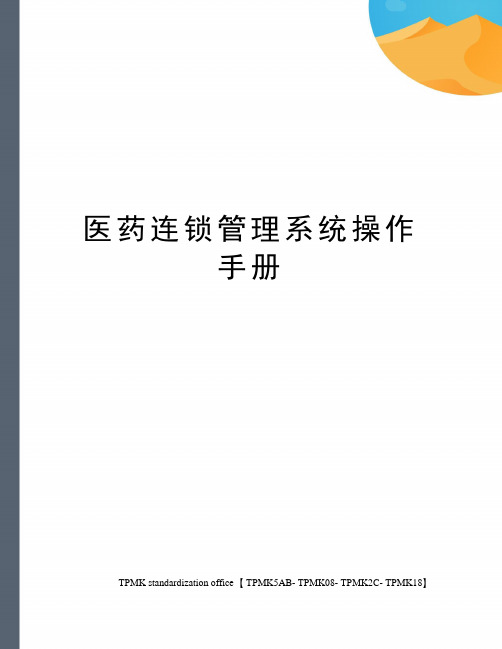 医药连锁管理系统操作手册

TPMK standardization office 【TPMK5AB- TPMK08- TPMK2C- TPMK18】